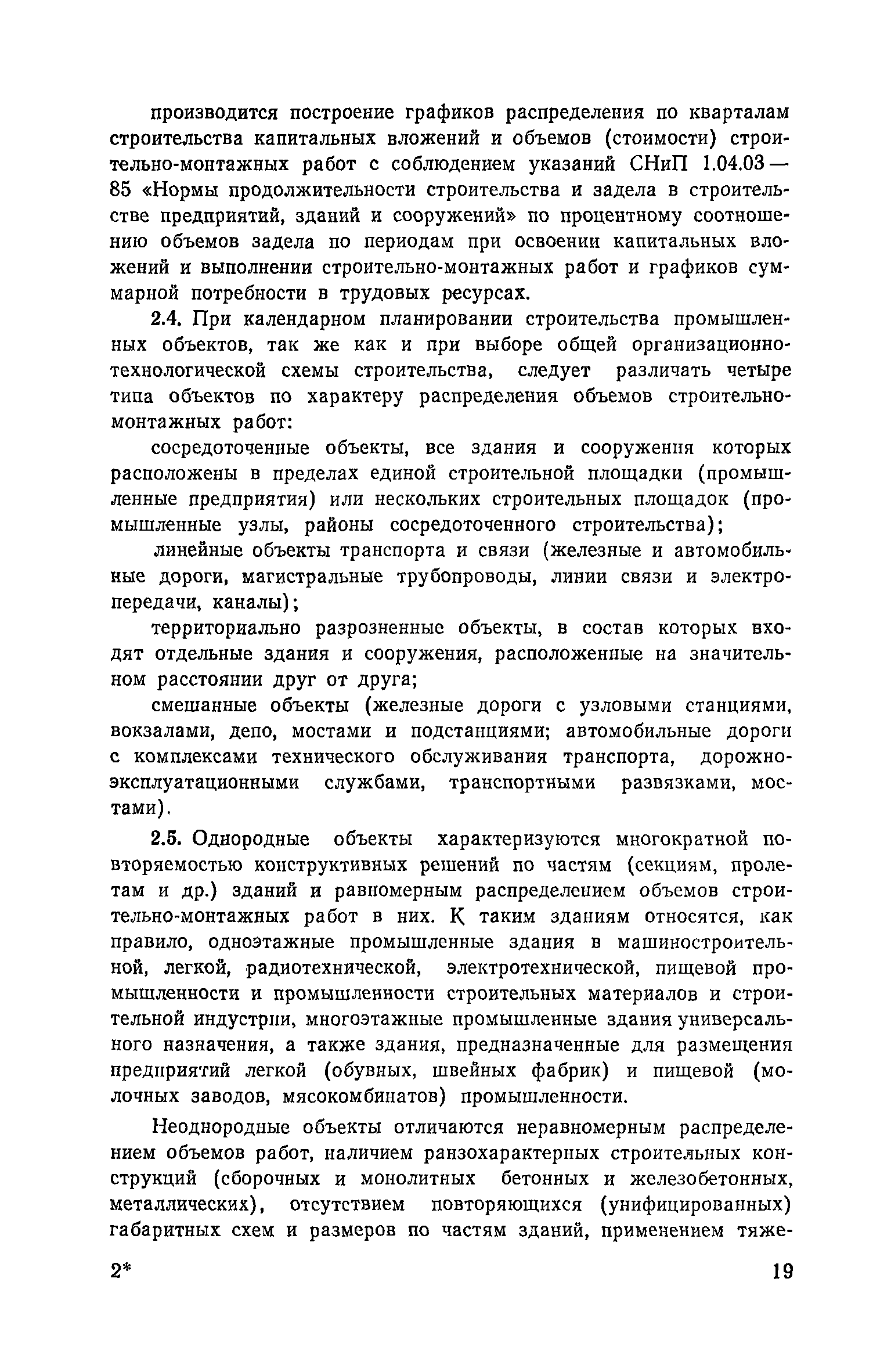 производится построение графиков распределения по кварталам строительства капитальных вложений и объемов (стоимости) строительно-монтажных работ с соблюдением указаний СНиП 1.04.03—85 «Нормы продолжительности строительства и задела в строительстве предприятий, зданий и сооружений» по процентному соотношению объемов задела по периодам при освоении капитальных вложений и выполнении строительно-монтажных работ и графиков суммарной потребности в трудовых ресурсах.

2.4. При календарном планировании строительства промышленных объектов, так же как и при выборе общей организационно-технологической схемы строительства, следует различать четыре типа объектов по характеру распределения объемов строительно-монтажных работ:

сосредоточенные объекты, все здания и сооружения которых расположены в пределах единой строительной площадки (промышленные предприятия) или нескольких строительных площадок (промышленные узлы, районы сосредоточенного строительства);

линейные объекты транспорта и связи (железные и автомобильные дороги, магистральные трубопроводы, линии связи и электропередачи, каналы);

территориально разрозненные объекты, в состав которых входят отдельные здания и сооружения, расположенные на значительном расстоянии друг от друга;

смешанные объекты (железные дороги с узловыми станциями, вокзалами, депо, мостами и подстанциями; автомобильные дороги с комплексами технического обслуживания транспорта, дорожно-эксплуатационными службами, транспортными развязками, мостами).

2.5. Однородные объекты характеризуются многократной повторяемостью конструктивных решений по частям (секциям, пролетам и др.) зданий и равномерным распределением объемов строительно-монтажных работ в них. К таким зданиям относятся, как правило, одноэтажные промышленные здания в машиностроительной, легкой, радиотехнической, электротехнической, пищевой промышленности и промышленности строительных материалов и строительной индустрии, многоэтажные промышленные здания универсального назначения, а также здания, предназначенные для размещения предприятий легкой (обувных, швейных фабрик) и пищевой (молочных заводов, мясокомбинатов) промышленности.

Неоднородные объекты отличаются неравномерным распределением объемов работ, наличием ранзохарактерных строительных конструкций (сборочных и монолитных бетонных и железобетонных, металлических), отсутствием повторяющихся (унифицированных) габаритных схем и размеров по частям зданий, применением тяже-

2*

19